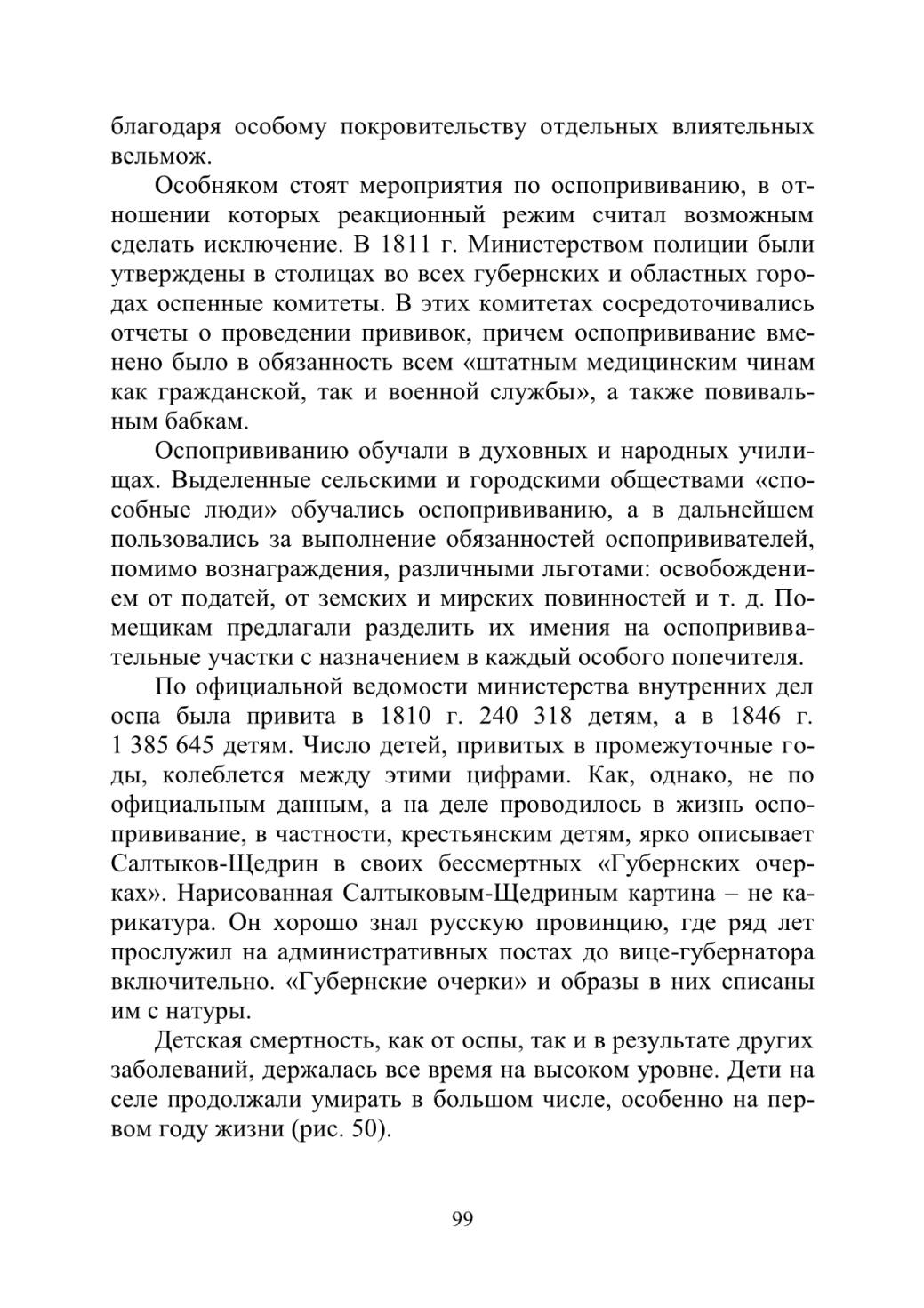 благодаря особому покровительству отдельных влиятельных вельмож.

Особняком стоят мероприятия по оспопрививанию, в отношении которых реакционный режим считал возможным сделать исключение. В 1811 г. Министерством полиции были утверждены в столицах во всех губернских и областных городах оспенные комитеты. В этих комитетах сосредоточивались отчеты о проведении прививок, причем оспопрививание вменено было в обязанность всем «штатным медицинским чинам как гражданской, так и военной службы», а также повивальным бабкам.

Оспопрививанию обучали в духовных и народных училищах. Выделенные сельскими и городскими обществами «способные люди» обучались оспопрививанию, а в дальнейшем пользовались за выполнение обязанностей оспопрививателей, помимо вознаграждения, различными льготами: освобождением от податей, от земских и мирских повинностей и т. д. Помещикам предлагали разделить их имения на оспопрививательные участки с назначением в каждый особого попечителя.

По официальной ведомости министерства внутренних дел оспа была привита в 1810 г. 240 318 детям, а в 1846 г. 1 385 645 детям. Число детей, привитых в промежуточные годы, колеблется между этими цифрами. Как, однако, не по официальным данным, а на деле проводилось в жизнь оспопрививание, в частности, крестьянским детям, ярко описывает Салтыков-Щедрин в своих бессмертных «Губернских очерках». Нарисованная Салтыковым-Щедриным картина – не карикатура. Он хорошо знал русскую провинцию, где ряд лет прослужил на административных постах до вице-губернатора включительно. «Губернские очерки» и образы в них списаны им с натуры.

Детская смертность, как от оспы, так и в результате других заболеваний, держалась все время на высоком уровне. Дети на селе продолжали умирать в большом числе, особенно на первом году жизни (рис. 50).

99